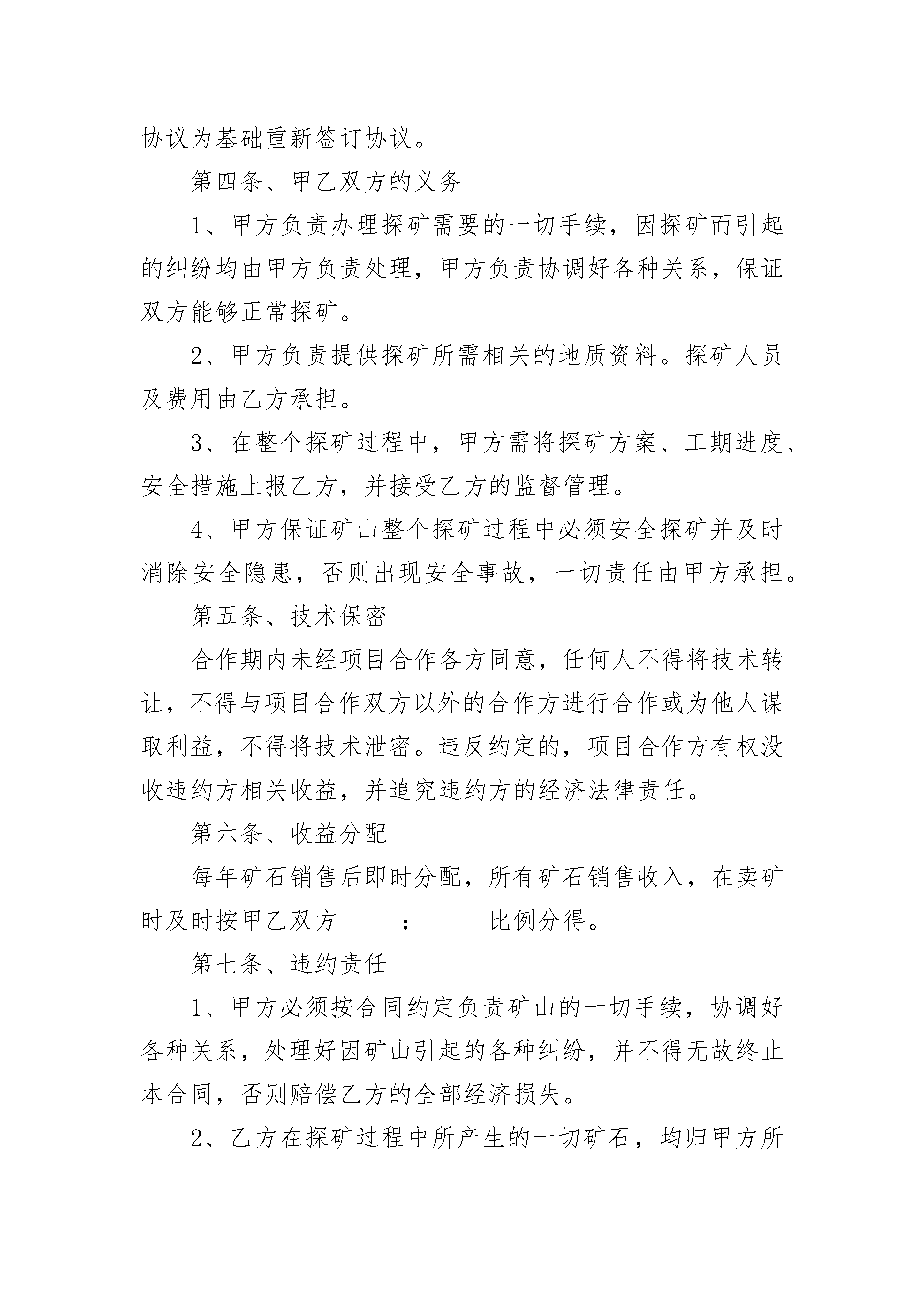 协议为基础重新签订协议。

第四条、甲乙双方的义务

1、甲方负责办理探矿需要的一切手续，因探矿而引起的纠纷均由甲方负责处理，甲方负责协调好各种关系，保证双方能够正常探矿。

2、甲方负责提供探矿所需相关的地质资料。探矿人员及费用由乙方承担。

3、在整个探矿过程中，甲方需将探矿方案、工期进度、安全措施上报乙方，并接受乙方的监督管理。

4、甲方保证矿山整个探矿过程中必须安全探矿并及时消除安全隐患，否则出现安全事故，一切责任由甲方承担。

第五条、技术保密

合作期内未经项目合作各方同意，任何人不得将技术转让，不得与项目合作双方以外的合作方进行合作或为他人谋取利益，不得将技术泄密。违反约定的，项目合作方有权没收违约方相关收益，并追究违约方的经济法律责任。

第六条、收益分配

每年矿石销售后即时分配，所有矿石销售收入，在卖矿时及时按甲乙双方_____：_____比例分得。

第七条、违约责任

1、甲方必须按合同约定负责矿山的一切手续，协调好各种关系，处理好因矿山引起的各种纠纷，并不得无故终止本合同，否则赔偿乙方的全部经济损失。

2、乙方在探矿过程中所产生的一切矿石，均归甲方所